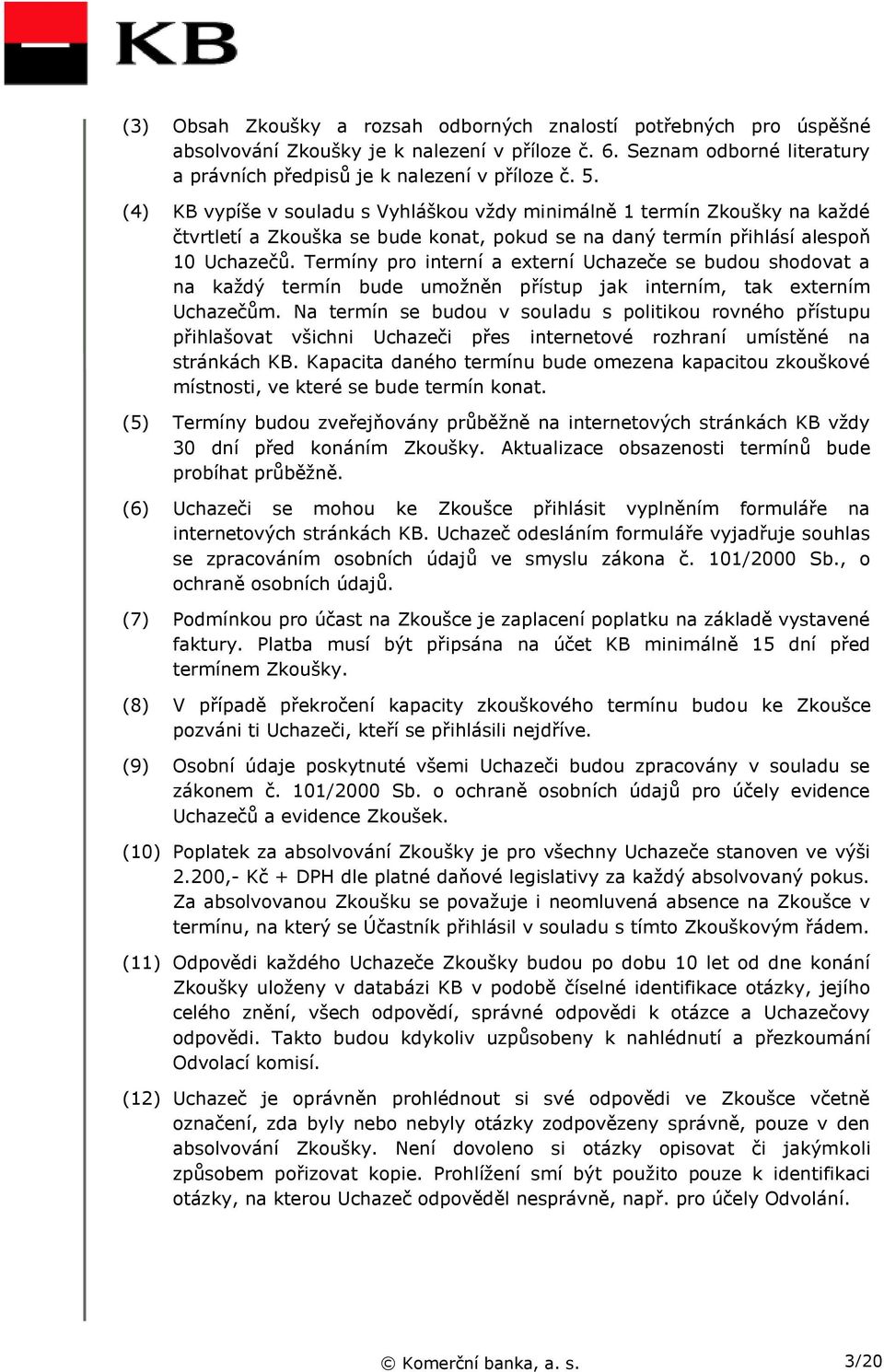 KB

(3) Obsah Zkoušky a rozsah odborných znalostí potřebných pro úspěšné absolvování Zkoušky je k nalezení v příloze č. 6. Seznam odborné literatury a právních předpisů je k nalezení v příloze č. 5.

(4) KB vypíše v souladu s Vyhláškou vždy minimálně 1 termín Zkoušky na každé čtvrtletí a Zkouška se bude konat, pokud se na daný termín přihlásí alespoň 10 Uchazečů. Termíny pro interní a externí Uchazeče se budou shodovat a na každý termín bude umožněn přístup jak interním, tak externím Uchazečům. Na termín se budou v souladu s politikou rovného přístupu přihlašovat všichni Uchazeči přes internetové rozhraní umístěné na stránkách KB. Kapacita daného termínu bude omezena kapacitou zkouškové místnosti, ve které se bude termín konat.

(5) Termíny budou zveřejňovány průběžně na internetových stránkách KB vždy 30 dní před konáním Zkoušky. Aktualizace obsazenosti termínů bude probíhat průběžně.

(6) Uchazeči se mohou ke Zkoušce přihlásit vyplněním formuláře na internetových stránkách KB. Uchazeč odesláním formuláře vyjadřuje souhlas se zpracováním osobních údajů ve smyslu zákona č. 101/2000 Sb., o ochraně osobních údajů.

(7) Podmínkou pro účast na Zkoušce je zaplacení poplatku na základě vystavené faktury. Platba musí být připsána na účet KB minimálně 15 dní před termínem Zkoušky.

(8) V případě překročení kapacity zkouškového termínu budou ke Zkoušce pozváni ti Uchazeči, kteří se přihlásili nejdříve.

(9) Osobní údaje poskytnuté všemi Uchazeči budou zpracovány v souladu se zákonem č. 101/2000 Sb. o ochraně osobních údajů pro účely evidence Uchazečů a evidence Zkoušek.

(10) Poplatek za absolvování Zkoušky je pro všechny Uchazeče stanoven ve výši 2.200,- Kč + DPH dle platné daňové legislativy za každý absolvovaný pokus. Za absolvovanou Zkoušku se považuje i neomluvená absence na Zkoušce v termínu, na který se Účastník přihlásil v souladu s tímto Zkouškovým řádem.

(11) Odpovědi každého Uchazeče Zkoušky budou po dobu 10 let od dne konání Zkoušky uloženy v databázi KB v podobě číselné identifikace otázky, jejího celého znění, všech odpovědí, správné odpovědi k otázce a Uchazečovy odpovědi. Takto budou kdykoliv uzpůsobeny k nahlédnutí a přezkoumání Odvolací komisí.

(12) Uchazeč je oprávněn prohlédnout si své odpovědi ve Zkoušce včetně označení, zda byly nebo nebyly otázky zodpovězeny správně, pouze v den absolvování Zkoušky. Není dovoleno si otázky opisovat či jakýmkoli způsobem pořizovat kopie. Prohlížení smí být použito pouze k identifikaci otázky, na kterou Uchazeč odpověděl nesprávně, např. pro účely Odvolání.

© Komerční banka, a. s.

3/20